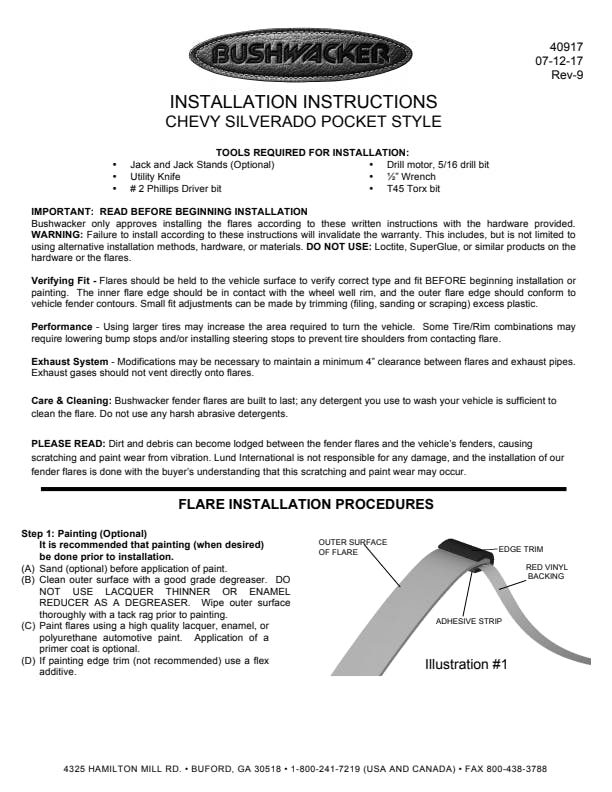 BUSHWACKER

40917
07-12-17
Rev-9

INSTALLATION INSTRUCTIONS
CHEVY SILVERADO POCKET STYLE

TOOLS REQUIRED FOR INSTALLATION:

• Jack and Jack Stands (Optional)
• Utility Knife
• # 2 Phillips Driver bit
• Drill motor, 5/16 drill bit
• ½" Wrench
• T45 Torx bit

IMPORTANT: READ BEFORE BEGINNING INSTALLATION
Bushwacker only approves installing the flares according to these written instructions with the hardware provided. WARNING: Failure to install according to these instructions will invalidate the warranty. This includes, but is not limited to using alternative installation methods, hardware, or materials. DO NOT USE: Loctite, SuperGlue, or similar products on the hardware or the flares.

Verifying Fit - Flares should be held to the vehicle surface to verify correct type and fit BEFORE beginning installation or painting. The inner flare edge should be in contact with the wheel well rim, and the outer flare edge should conform to vehicle fender contours. Small fit adjustments can be made by trimming (filing, sanding or scraping) excess plastic.

Performance - Using larger tires may increase the area required to turn the vehicle. Some Tire/Rim combinations may require lowering bump stops and/or installing steering stops to prevent tire shoulders from contacting flare.

Exhaust System - Modifications may be necessary to maintain a minimum 4" clearance between flares and exhaust pipes. Exhaust gases should not vent directly onto flares.

Care & Cleaning: Bushwacker fender flares are built to last; any detergent you use to wash your vehicle is sufficient to clean the flare. Do not use any harsh abrasive detergents.

PLEASE READ: Dirt and debris can become lodged between the fender flares and the vehicle's fenders, causing scratching and paint wear from vibration. Lund International is not responsible for any damage, and the installation of our fender flares is done with the buyer's understanding that this scratching and paint wear may occur.

FLARE INSTALLATION PROCEDURES

Step 1: Painting (Optional)
It is recommended that painting (when desired) be done prior to installation.
(A) Sand (optional) before application of paint.
(B) Clean outer surface with a good grade degreaser. DO NOT USE LACQUER THINNER OR ENAMEL REDUCER AS A DEGREASER. Wipe outer surface thoroughly with a tack rag prior to painting.
(C) Paint flares using a high quality lacquer, enamel, or polyurethane automotive paint. Application of a primer coat is optional.
(D) If painting edge trim (not recommended) use a flex additive.

OUTER SURFACE OF FLARE
EDGE TRIM
RED VINYL BACKING
ADHESIVE STRIP
Illustration #1

4325 HAMILTON MILL RD. • BUFORD, GA 30518 • 1-800-241-7219 (USA AND CANADA) • FAX 800-438-3788